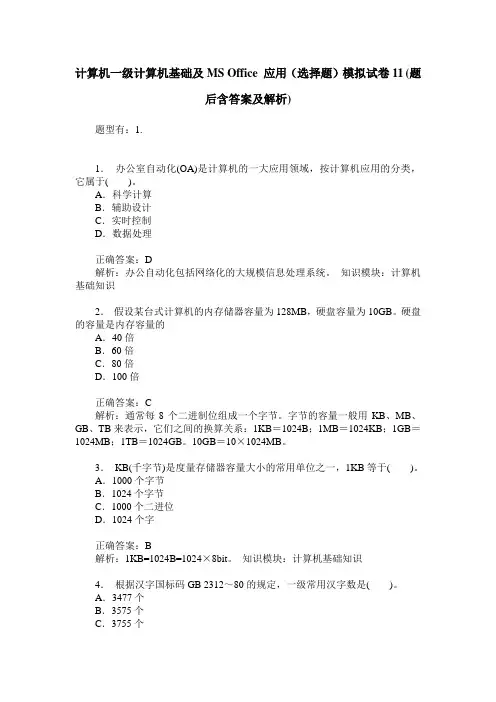 计算机一级计算机基础及 MS Office 应用（选择题）模拟试卷 11 (题后含答案及解析)

题型有：1.

1. 办公室自动化(OA)是计算机的一大应用领域，按计算机应用的分类，它属于(　　)。
A. 科学计算
B. 辅助设计
C. 实时控制
D. 数据处理

正确答案：D
解析：办公自动化包括网络化的大规模信息处理系统。 知识模块：计算机基础知识

2. 假设某台式计算机的内存储器容量为 128MB，硬盘容量为 10GB。硬盘的容量是内存容量的
A. 40 倍
B. 60 倍
C. 80 倍
D. 100 倍

正确答案：C
解析：通常每 8 个二进制位组成一个字节。字节的容量一般用 KB、MB、GB、TB 来表示，它们之间的换算关系：1KB＝1024B；1MB＝1024KB；1GB＝1024MB；1TB＝1024GB。10GB＝10×1024MB。

3. KB(千字节)是度量存储器容量大小的常用单位之一，1KB 等于(　　)。
A. 1000 个字节
B. 1024 个字节
C. 1000 个二进位
D. 1024 个字

正确答案：B
解析：1KB=1024B=1024×8bit。 知识模块：计算机基础知识

4. 根据汉字国标码 GB 2312～80 的规定，一级常用汉字数是(　　)。
A. 3477 个
B. 3575 个
C. 3755 个